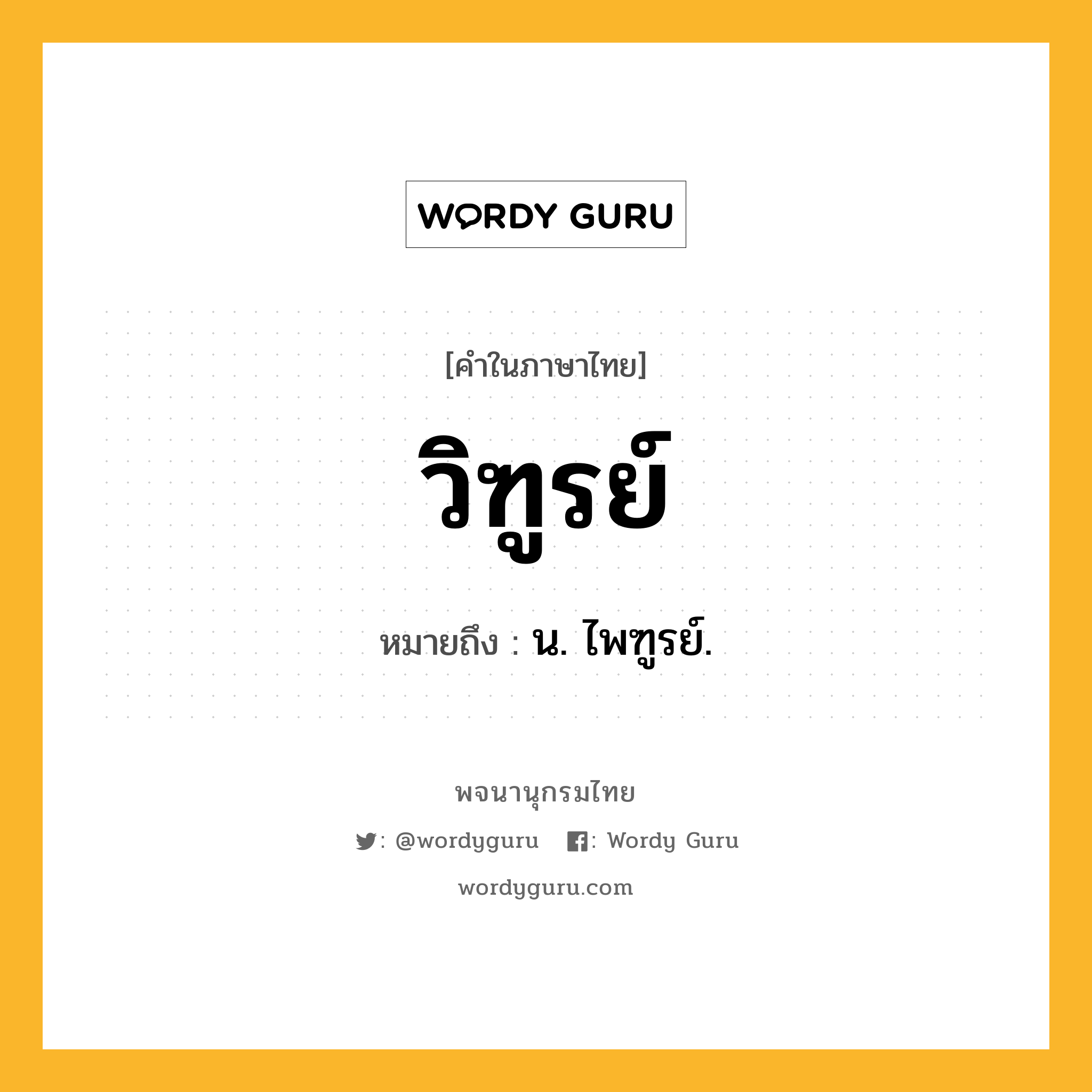 WORDY GURU

[คำในภาษาไทย]

วิฑูรย์

หมายถึง : น. ไพฑูรย์.

พจนานุกรมไทย

: @wordyguru : Wordy Guru

wordyguru.com